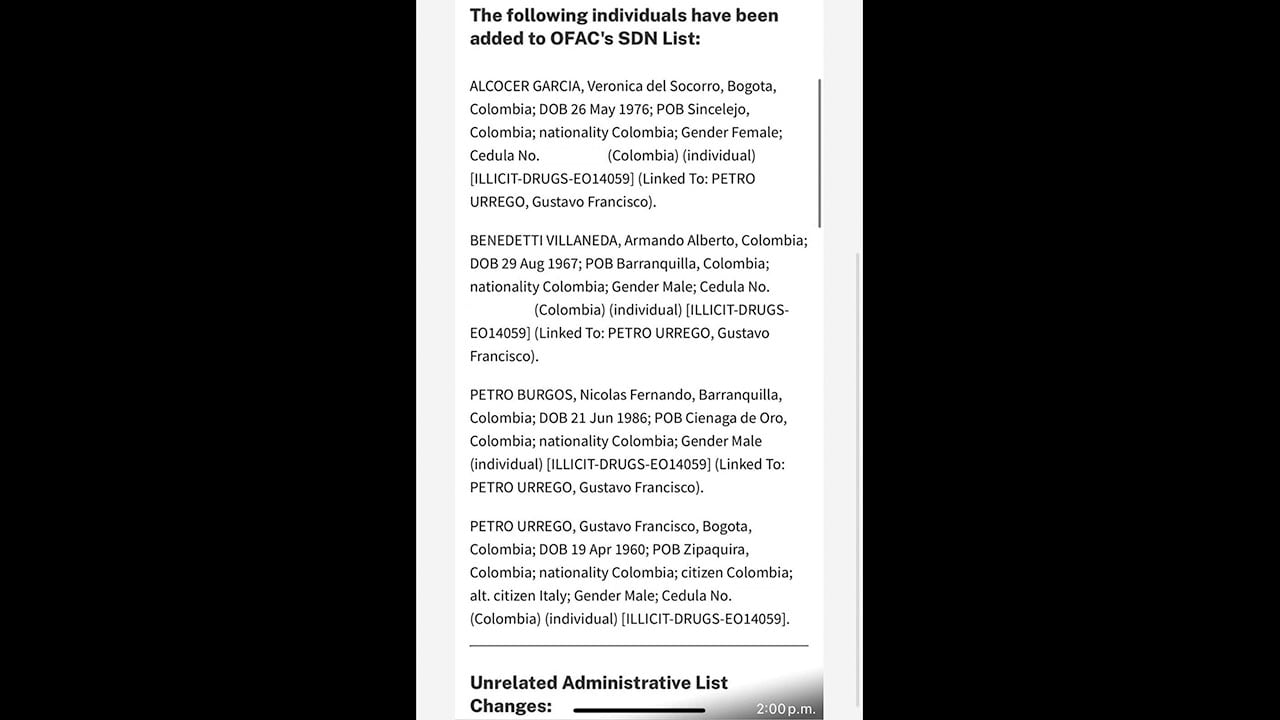 The following individuals have been added to OFAC's SDN List:

ALCOCER GARCIA, Veronica del Socorro, Bogota, Colombia; DOB 26 May 1976; POB Sincelejo, Colombia; nationality Colombia; Gender Female; Cedula No. (Colombia) (individual) [ILLICIT-DRUGS-EO14059] (Linked To: PETRO URREGO, Gustavo Francisco).

BENEDETTI VILLANEDA, Armando Alberto, Colombia; DOB 29 Aug 1967; POB Barranquilla, Colombia; nationality Colombia; Gender Male; Cedula No. (Colombia) (individual) [ILLICIT-DRUGS-EO14059] (Linked To: PETRO URREGO, Gustavo Francisco).

PETRO BURGOS, Nicolas Fernando, Barranquilla, Colombia; DOB 21 Jun 1986; POB Cienaga de Oro, Colombia; nationality Colombia; Gender Male (individual) [ILLICIT-DRUGS-EO14059] (Linked To: PETRO URREGO, Gustavo Francisco).

PETRO URREGO, Gustavo Francisco, Bogota, Colombia; DOB 19 Apr 1960; POB Zipaquira, Colombia; nationality Colombia; citizen Colombia; alt. citizen Italy; Gender Male; Cedula No. (Colombia) (individual) [ILLICIT-DRUGS-EO14059].

Unrelated Administrative List Changes:

2:00 p.m.